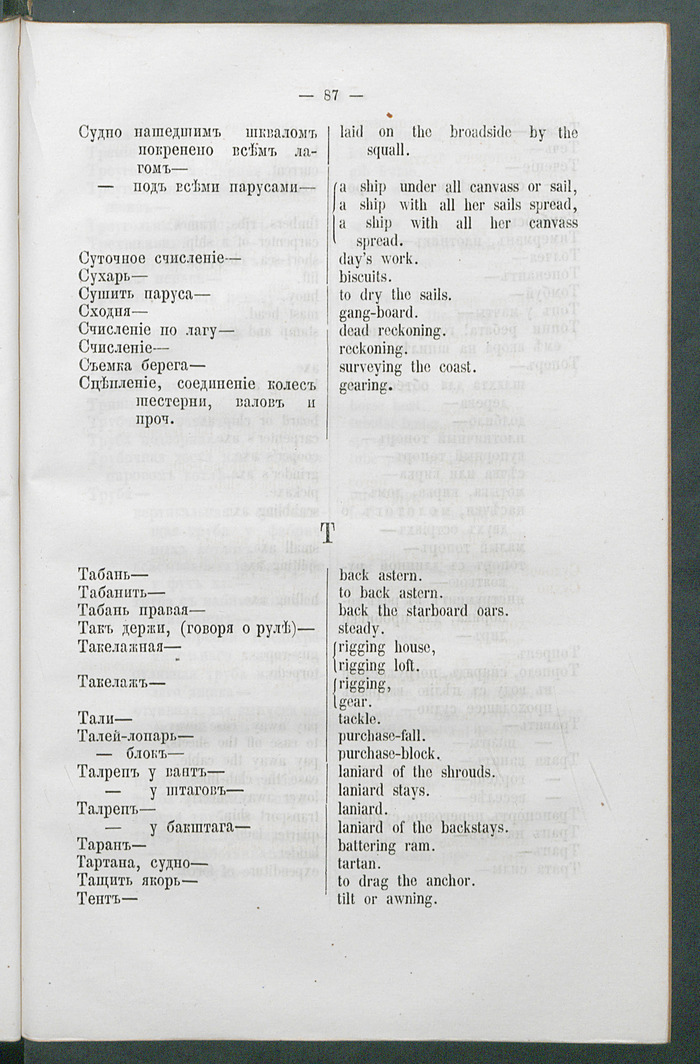 — 87 —

Судно нашедшимъ шкваломъ покренено всѣмъ лагомъ—
— подъ всѣми парусами—

Суточное счисленіе—
Сухарь—
Сушить паруса—
Сходня—
Счисленіе по лагу—
Счисленіе—
Съемка берега—
Сцѣпленіе, соединеніе колесъ шестерни, валовъ и проч.

laid on the broadside by the squall.

a ship under all canvass or sail,
a ship with all her sails spread,
a ship with all her canvass spread.

day's work.
biscuits.
to dry the sails.
gang-board.
dead reckoning.
reckoning.
surveying the coast.
gearing.

Т

Табань—
Табанить—
Табань правая—
Такъ держи, (говоря о рулѣ)—
Такелажная—

Такелажъ—

Тали—
Талей-лопарь—
— блокъ—
Талрепъ у вантъ—
— у штаговъ—
Талрепъ—
— у бакштага—
Таранъ—
Тартана, судно—
Тащить якорь—
Тентъ—

back astern.
to back astern.
back the starboard oars.
steady.
rigging house,
rigging loft.
rigging,
gear.
tackle.
purchase-fall.
purchase-block.
laniard of the shrouds.
laniard stays.
laniard.
laniard of the backstays.
battering ram.
tartan.
to drag the anchor.
tilt or awning.